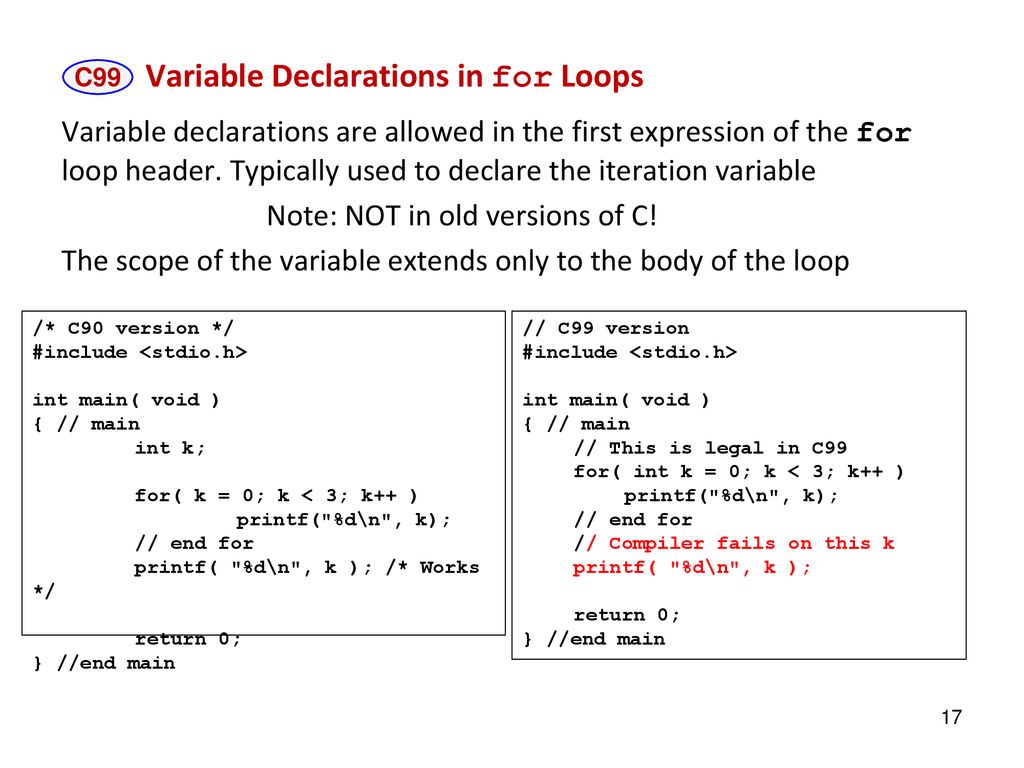 C99 Variable Declarations in for Loops

Variable declarations are allowed in the first expression of the for loop header. Typically used to declare the iteration variable

Note: NOT in old versions of C!

The scope of the variable extends only to the body of the loop

/* C90 version */
#include <stdio.h>

int main( void )
{ // main
int k;

for( k = 0; k < 3; k++ )
printf("%d\n", k);
// end for
printf( "%d\n", k ); /* Works */

return 0;
} //end main

// C99 version
#include <stdio.h>

int main( void )
{ // main
// This is legal in C99
for( int k = 0; k < 3; k++ )
printf("%d\n", k);
// end for
// Compiler fails on this k
printf( "%d\n", k );

return 0;
} //end main

17